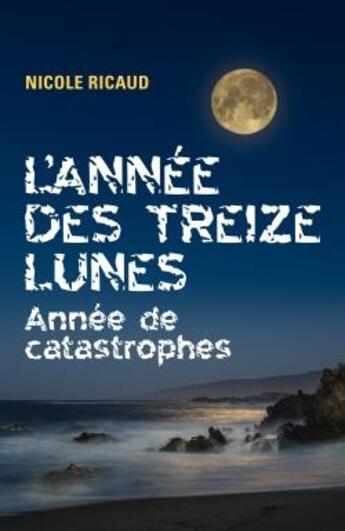 NICOLE RICAUD

L'ANNÉE DES TREIZE LUNES

Année de catastrophes